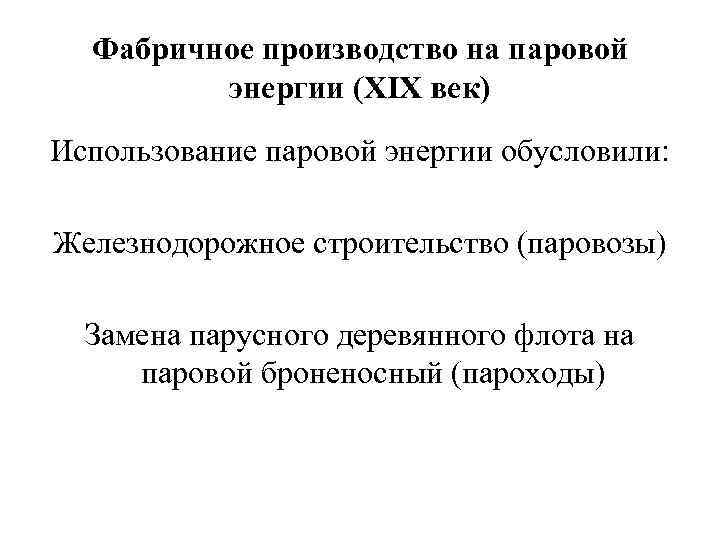 Фабричное производство на паровой энергии (XIX век)

Использование паровой энергии обусловили:

Железнодорожное строительство (паровозы)

Замена парусного деревянного флота на паровой броненосный (пароходы)